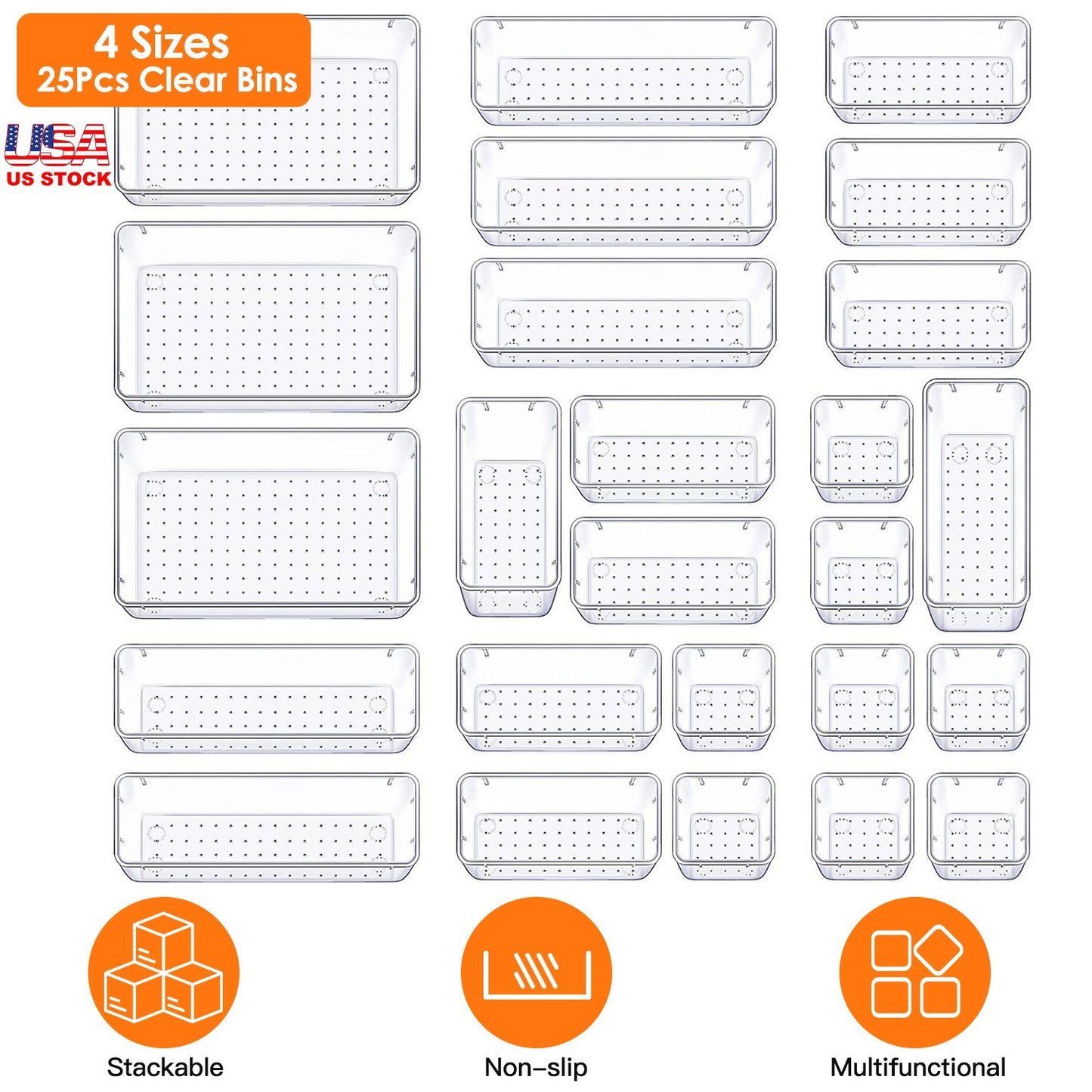 4 Sizes
25Pcs Clear Bins

USA
US STOCK

Stackable

Non-slip

Multifunctional